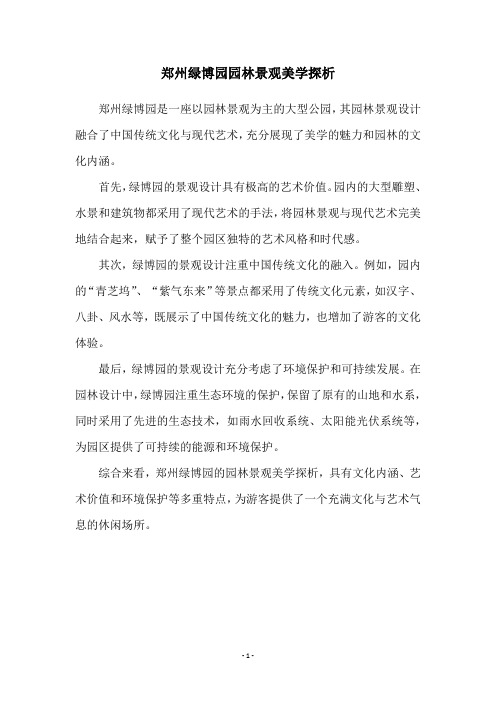 郑州绿博园园林景观美学探析

郑州绿博园是一座以园林景观为主的大型公园，其园林景观设计融合了中国传统文化与现代艺术，充分展现了美学的魅力和园林的文化内涵。

首先，绿博园的景观设计具有极高的艺术价值。园内的大型雕塑、水景和建筑物都采用了现代艺术的手法，将园林景观与现代艺术完美地结合起来，赋予了整个园区独特的艺术风格和时代感。

其次，绿博园的景观设计注重中国传统文化的融入。例如，园内的“青芝坞”、“紫气东来”等景点都采用了传统文化元素，如汉字、八卦、风水等，既展示了中国传统文化的魅力，也增加了游客的文化体验。

最后，绿博园的景观设计充分考虑了环境保护和可持续发展。在园林设计中，绿博园注重生态环境的保护，保留了原有的山地和水系，同时采用了先进的生态技术，如雨水回收系统、太阳能光伏系统等，为园区提供了可持续的能源和环境保护。

综合来看，郑州绿博园的园林景观美学探析，具有文化内涵、艺术价值和环境保护等多重特点，为游客提供了一个充满文化与艺术气息的休闲场所。

- 1 -